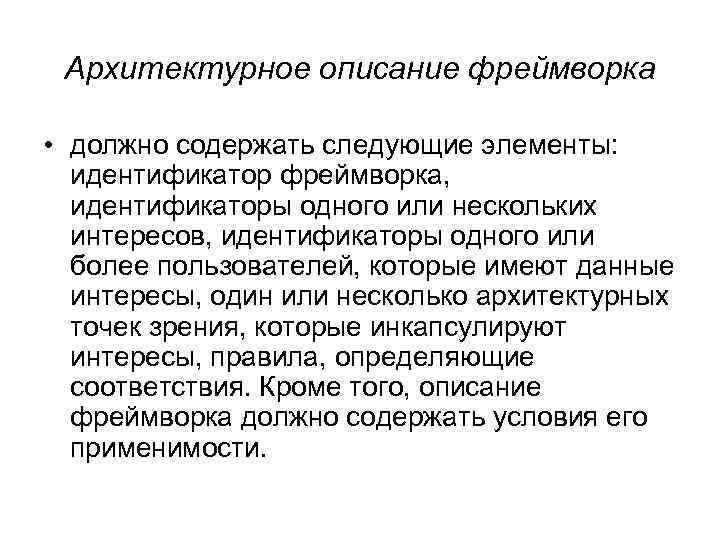 Архитектурное описание фреймворка

• должно содержать следующие элементы: идентификатор фреймворка, идентификаторы одного или нескольких интересов, идентификаторы одного или более пользователей, которые имеют данные интересы, один или несколько архитектурных точек зрения, которые инкапсулируют интересы, правила, определяющие соответствия. Кроме того, описание фреймворка должно содержать условия его применимости.